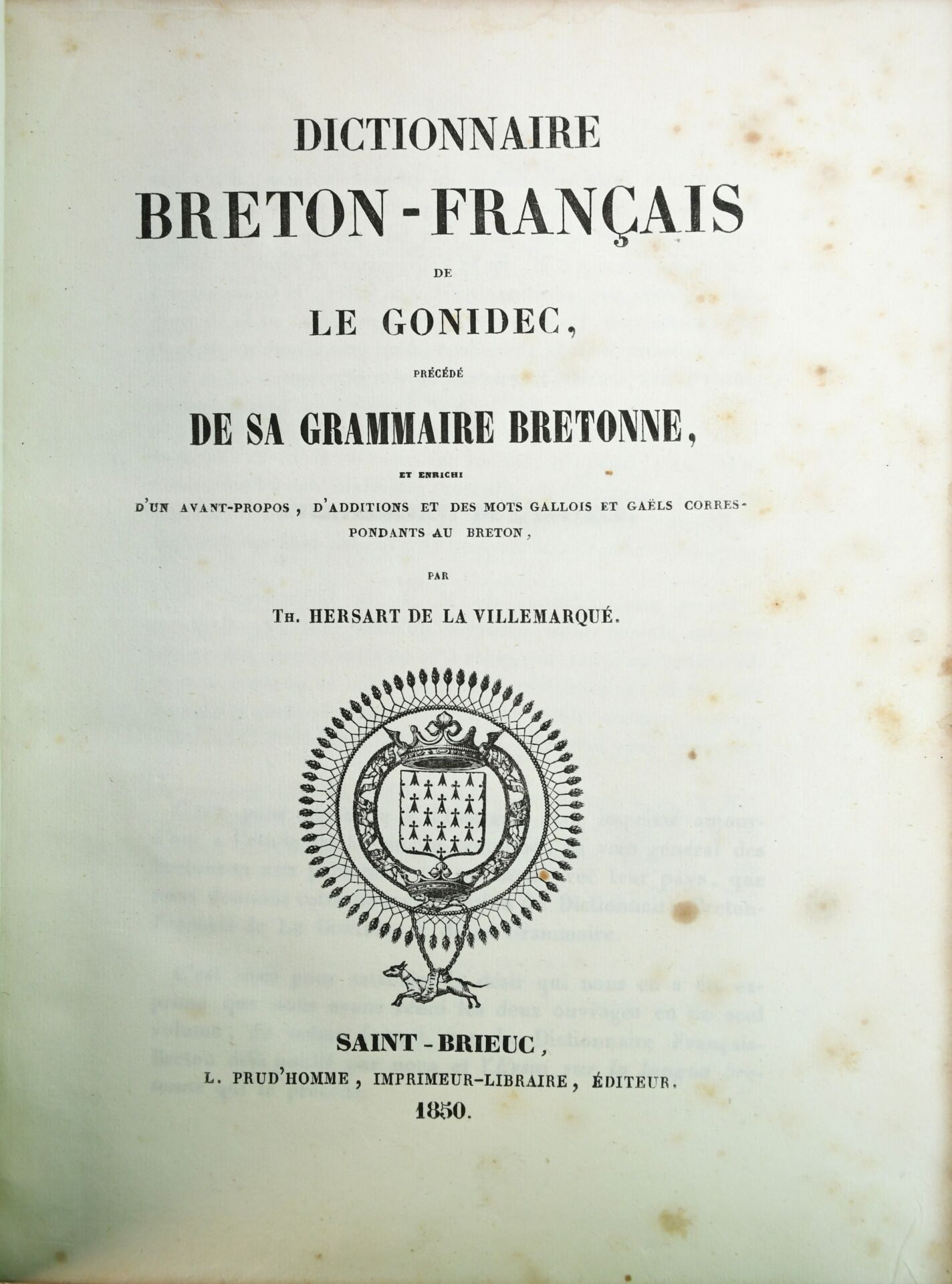 DICTIONNAIRE
BRETON-FRANÇAIS
DE
LE GONIDEC,
PRÉCÉDÉ
DE SA GRAMMAIRE BRETONNE,
ET ENRICHI
D'UN AVANT-PROPOS, D'ADDITIONS ET DES MOTS GALLOIS ET GAËLS CORRESPONDANTS AU BRETON,
PAR
TH. HERSART DE LA VILLEMARQUÉ.

SAINT-BRIEUC,
L. PRUD'HOMME, IMPRIMEUR-LIBRAIRE, ÉDITEUR.
1850.